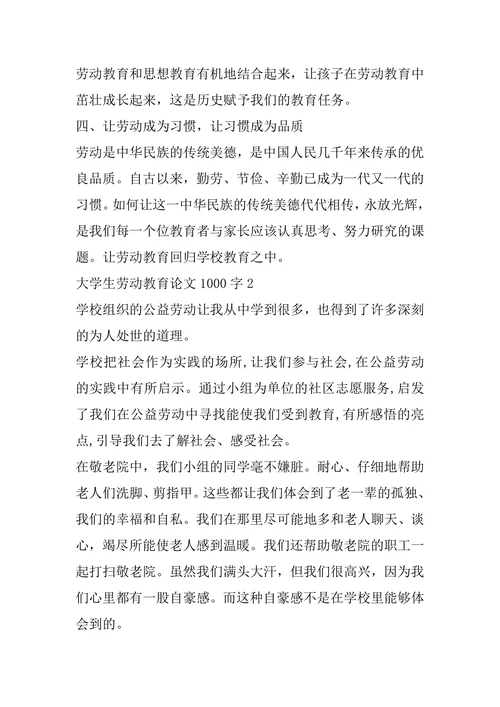 劳动教育和思想教育有机地结合起来，让孩子在劳动教育中茁壮成长起来，这是历史赋予我们的教育任务。

四、让劳动成为习惯，让习惯成为品质

劳动是中华民族的传统美德，是中国人民几千年来传承的优良品质。自古以来，勤劳、节俭、辛勤已成为一代又一代的习惯。如何让这一中华民族的传统美德代代相传，永放光辉，是我们每一个位教育者与家长应该认真思考、努力研究的课题。让劳动教育回归学校教育之中。

大学生劳动教育论文 1000 字 2

学校组织的公益劳动让我从中学到很多，也得到了许多深刻的为人处世的道理。

学校把社会作为实践的场所,让我们参与社会,在公益劳动的实践中有所启示。通过小组为单位的社区志愿服务,启发了我们在公益劳动中寻找能使我们受到教育,有所感悟的亮点,引导我们去了解社会、感受社会。

在敬老院中，我们小组的同学毫不嫌脏。耐心、仔细地帮助老人们洗脚、剪指甲。这些都让我们体会到了老一辈的孤独、我们的幸福和自私。我们在那里尽可能地多和老人聊天、谈心，竭尽所能使老人感到温暖。我们还帮助敬老院的职工一起打扫敬老院。虽然我们满头大汗，但我们很高兴，因为我们心里都有一股自豪感。而这种自豪感不是在学校里能够体会到的。